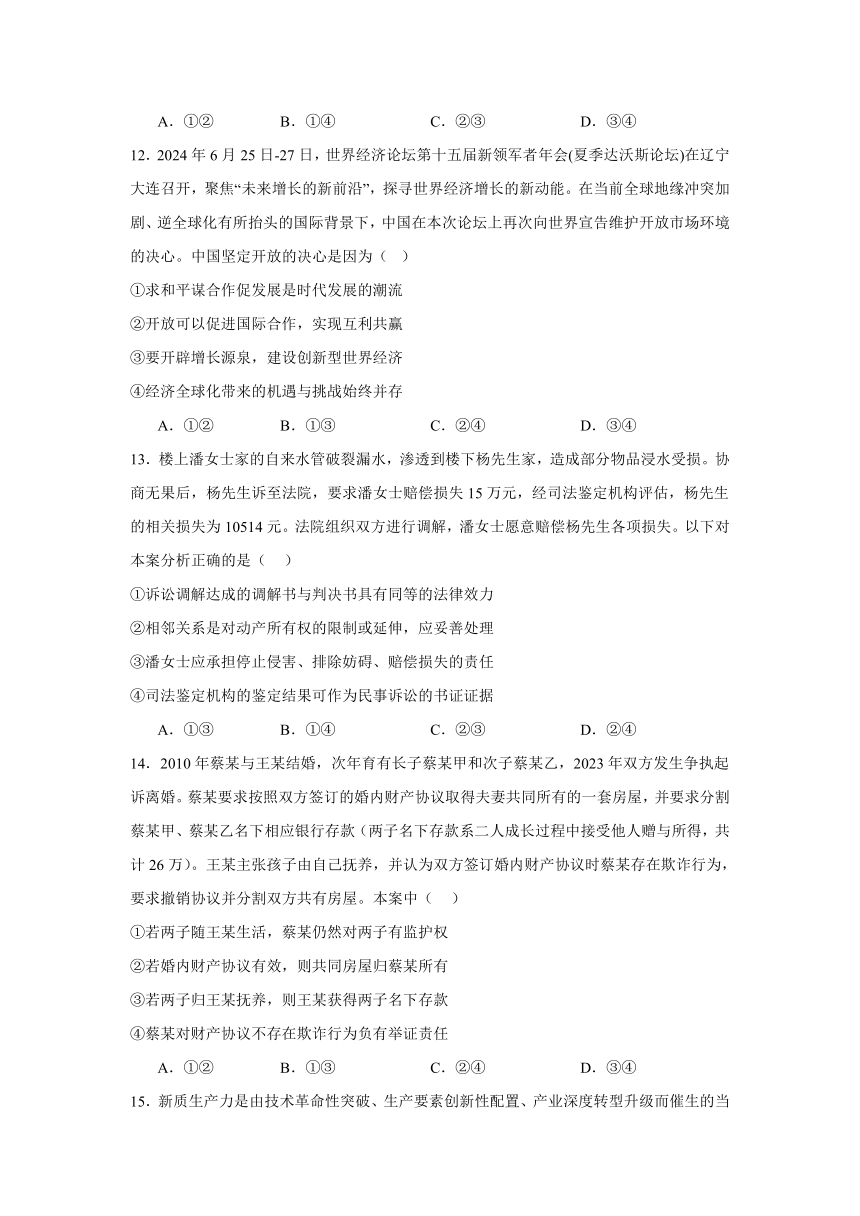 A．①②　　B．①④　　C．②③　　D．③④

12．2024 年 6 月 25 日-27 日，世界经济论坛第十五届新领军者年会(夏季达沃斯论坛)在辽宁大连召开，聚焦“未来增长的新前沿”，探寻世界经济增长的新动能。在当前全球地缘冲突加剧、逆全球化有所抬头的国际背景下，中国在本次论坛上再次向世界宣告维护开放市场环境的决心。中国坚定开放的决心是因为（　）

①求和平谋合作促发展是时代发展的潮流

②开放可以促进国际合作，实现互利共赢

③要开辟增长源泉，建设创新型世界经济

④经济全球化带来的机遇与挑战始终并存

A．①②　　B．①③　　C．②④　　D．③④

13．楼上潘女士家的自来水管破裂漏水，渗透到楼下杨先生家，造成部分物品浸水受损。协商无果后，杨先生诉至法院，要求潘女士赔偿损失 15 万元，经司法鉴定机构评估，杨先生的相关损失为 10514 元。法院组织双方进行调解，潘女士愿意赔偿杨先生各项损失。以下对本案分析正确的是（　）

①诉讼调解达成的调解书与判决书具有同等的法律效力

②相邻关系是对动产所有权的限制或延伸，应妥善处理

③潘女士应承担停止侵害、排除妨碍、赔偿损失的责任

④司法鉴定机构的鉴定结果可作为民事诉讼的书证证据

A．①③　　B．①④　　C．②③　　D．②④

14．2010 年蔡某与王某结婚，次年育有长子蔡某甲和次子蔡某乙，2023 年双方发生争执起诉离婚。蔡某要求按照双方签订的婚内财产协议取得夫妻共同所有的一套房屋，并要求分割蔡某甲、蔡某乙名下相应银行存款（两子名下存款系二人成长过程中接受他人赠与所得，共计 26 万）。王某主张孩子由自己抚养，并认为双方签订婚内财产协议时蔡某存在欺诈行为，要求撤销协议并分割双方共有房屋。本案中（　）

①若两子随王某生活，蔡某仍然对两子有监护权

②若婚内财产协议有效，则共同房屋归蔡某所有

③若两子归王某抚养，则王某获得两子名下存款

④蔡某对财产协议不存在欺诈行为负有举证责任

A．①②　　B．①③　　C．②④　　D．③④

15．新质生产力是由技术革命性突破、生产要素创新性配置、产业深度转型升级而催生的当